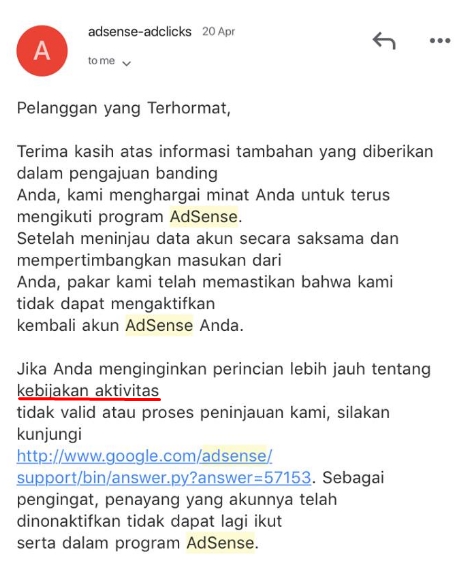 A

adsense-adclicks 20 Apr

to me

Pelanggan yang Terhormat,

Terima kasih atas informasi tambahan yang diberikan dalam pengajuan banding
Anda, kami menghargai minat Anda untuk terus mengikuti program AdSense.
Setelah meninjau data akun secara saksama dan mempertimbangkan masukan dari
Anda, pakar kami telah memastikan bahwa kami tidak dapat mengaktifkan
kembali akun AdSense Anda.

Jika Anda menginginkan perincian lebih jauh tentang kebijakan aktivitas
tidak valid atau proses peninjauan kami, silakan kunjungi
http://www.google.com/adsense/support/bin/answer.py?answer=57153. Sebagai pengingat, penayang yang akunnya telah dinonaktifkan tidak dapat lagi ikut
serta dalam program AdSense.